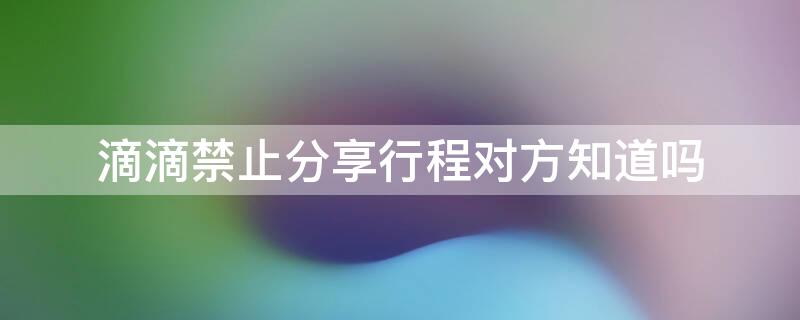 滴滴禁止分享行程对方知道吗